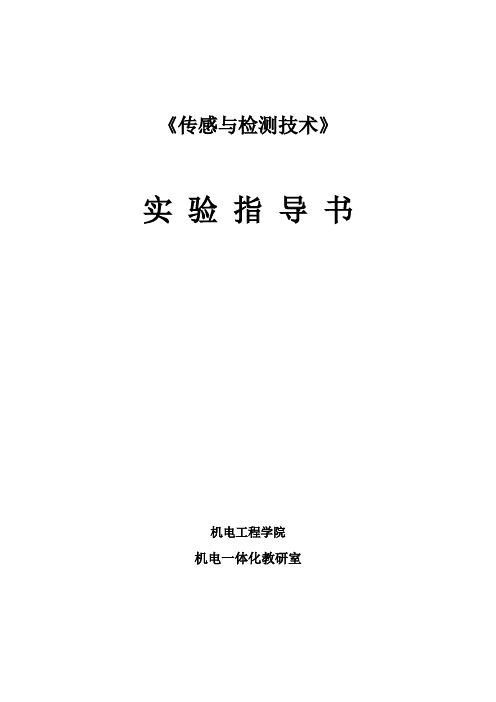 《传感与检测技术》

实 验 指 导 书

机电工程学院

机电一体化教研室